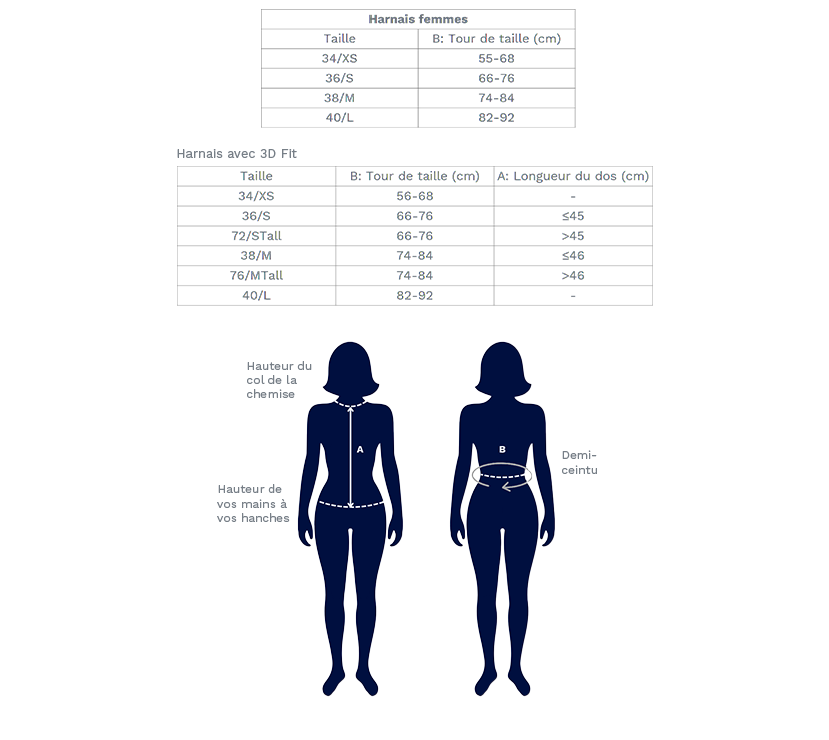 | Harnais femmes | |
|---|---|
| Taille | B: Tour de taille (cm) |
| 34/XS | 55-68 |
| 36/S | 66-76 |
| 38/M | 74-84 |
| 40/L | 82-92 |

Harnais avec 3D Fit

| Taille | B: Tour de taille (cm) | A: Longueur du dos (cm) |
|---|---|---|
| 34/XS | 56-68 | - |
| 36/S | 66-76 | ≤45 |
| 72/STall | 66-76 | >45 |
| 38/M | 74-84 | ≤46 |
| 76/MTall | 74-84 | >46 |
| 40/L | 82-92 | - |

Hauteur du col de la chemise

A

Hauteur de vos mains à vos hanches

B

Demi-ceintu